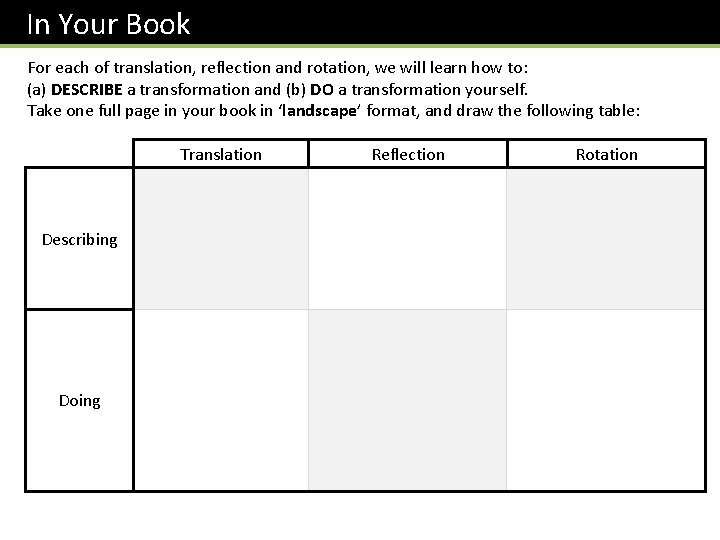 In Your Book

For each of translation, reflection and rotation, we will learn how to:
(a) DESCRIBE a transformation and (b) DO a transformation yourself.
Take one full page in your book in ‘landscape’ format, and draw the following table:

| | Translation | Reflection | Rotation |
|---|---|---|---|
| Describing | | | |
| Doing | | | |